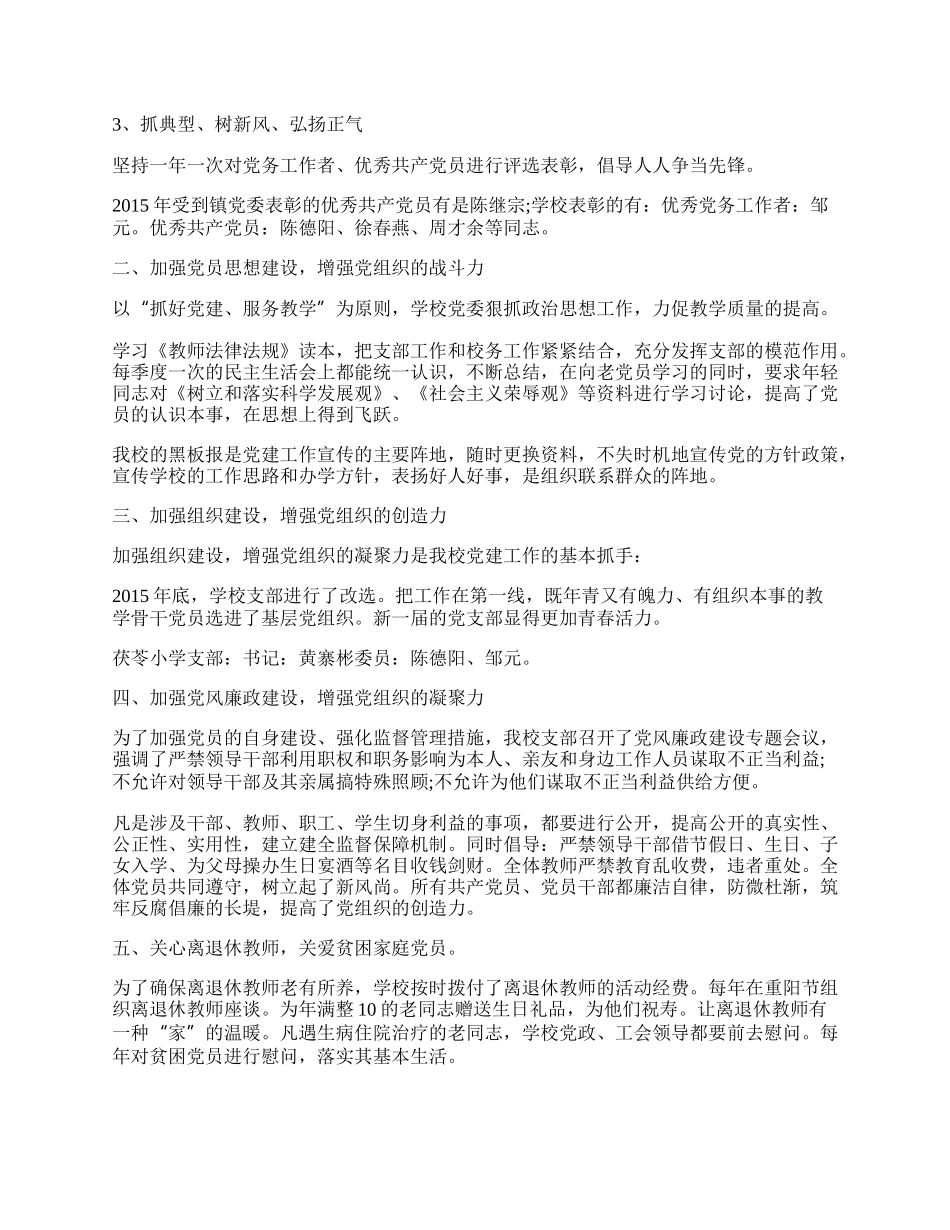 3、抓典型、树新风、弘扬正气

坚持一年一次对党务工作者、优秀共产党员进行评选表彰，倡导人人争当先锋。

2015 年受到镇党委表彰的优秀共产党员有是陈继宗;学校表彰的有：优秀党务工作者：邹元。优秀共产党员：陈德阳、徐春燕、周才余等同志。

二、加强党员思想建设，增强党组织的战斗力

以“抓好党建、服务教学”为原则，学校党委狠抓政治思想工作，力促教学质量的提高。

学习《教师法律法规》读本，把支部工作和校务工作紧紧结合，充分发挥支部的模范作用。每季度一次的民主生活会上都能统一认识，不断总结，在向老党员学习的同时，要求年轻同志对《树立和落实科学发展观》、《社会主义荣辱观》等资料进行学习讨论，提高了党员的认识本事，在思想上得到飞跃。

我校的黑板报是党建工作宣传的主要阵地，随时更换资料，不失时机地宣传党的方针政策，宣传学校的工作思路和办学方针，表扬好人好事，是组织联系群众的阵地。

三、加强组织建设，增强党组织的创造力

加强组织建设，增强党组织的凝聚力是我校党建工作的基本抓手：

2015 年底，学校支部进行了改选。把工作在第一线，既年青又有魄力、有组织本事的教学骨干党员选进了基层党组织。新一届的党支部显得更加青春活力。

茯苓小学支部：书记：黄寨彬委员：陈德阳、邹元。

四、加强党风廉政建设，增强党组织的凝聚力

为了加强党员的自身建设、强化监督管理措施，我校支部召开了党风廉政建设专题会议，强调了严禁领导干部利用职权和职务影响为本人、亲友和身边工作人员谋取不正当利益;不允许对领导干部及其亲属搞特殊照顾;不允许为他们谋取不正当利益供给方便。

凡是涉及干部、教师、职工、学生切身利益的事项，都要进行公开，提高公开的真实性、公正性、实用性，建立建全监督保障机制。同时倡导：严禁领导干部借节假日、生日、子女入学、为父母操办生日宴酒等名目收钱剑财。全体教师严禁教育乱收费，违者重处。全体党员共同遵守，树立起了新风尚。所有共产党员、党员干部都廉洁自律，防微杜渐，筑牢反腐倡廉的长堤，提高了党组织的创造力。

五、关心离退休教师，关爱贫困家庭党员。

为了确保离退休教师老有所养，学校按时拨付了离退休教师的活动经费。每年在重阳节组织离退休教师座谈。为年满整 10 的老同志赠送生日礼品，为他们祝寿。让离退休教师有一种“家”的温暖。凡遇生病住院治疗的老同志，学校党政、工会领导都要前去慰问。每年对贫困党员进行慰问，落实其基本生活。